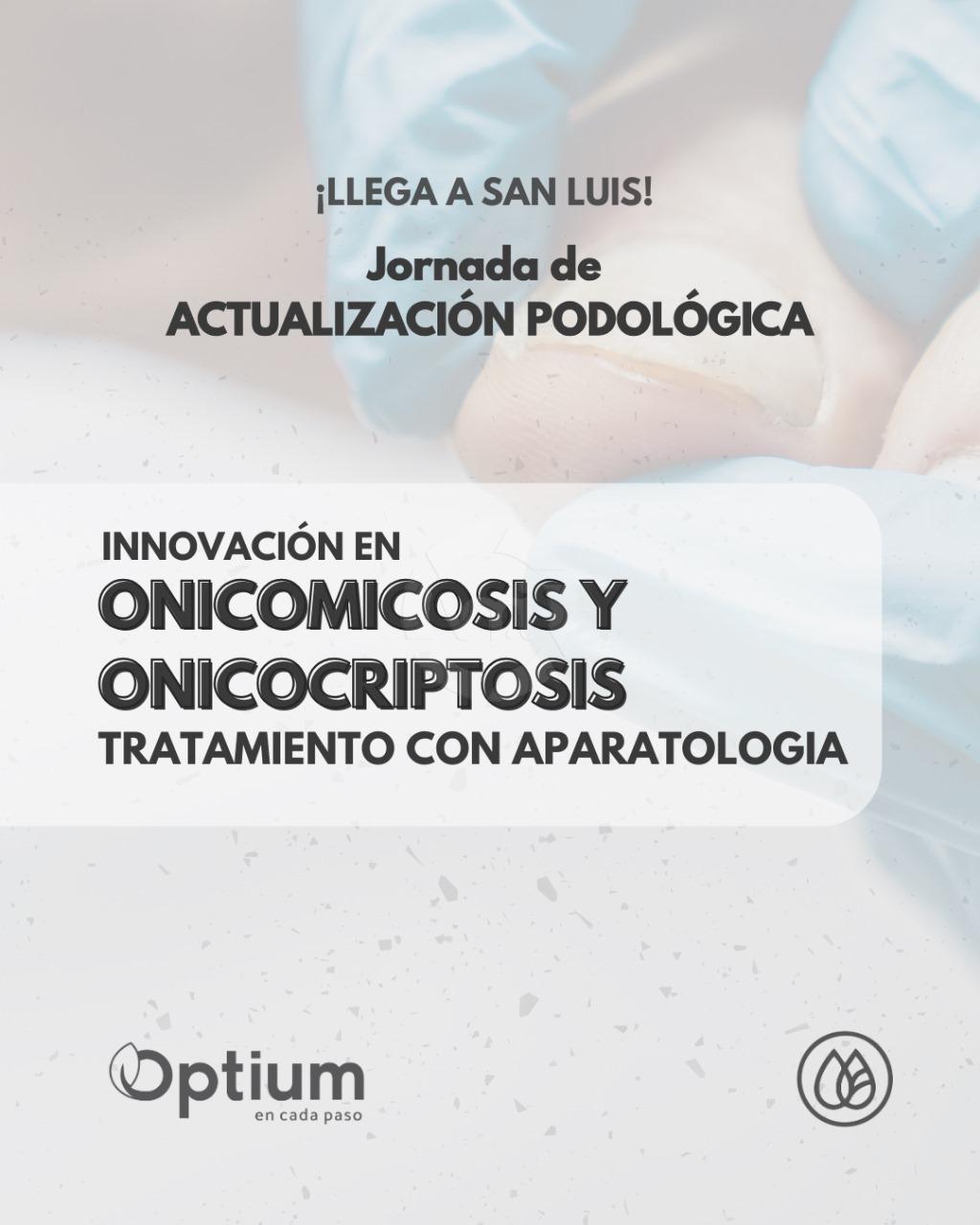 ¡LLEGA A SAN LUIS!

Jornada de
ACTUALIZACIÓN PODOLÓGICA

INNOVACIÓN EN
ONICOMICOSIS Y
ONICOCRIPTOSIS
TRATAMIENTO CON APARATOLOGIA

Optium
en cada paso